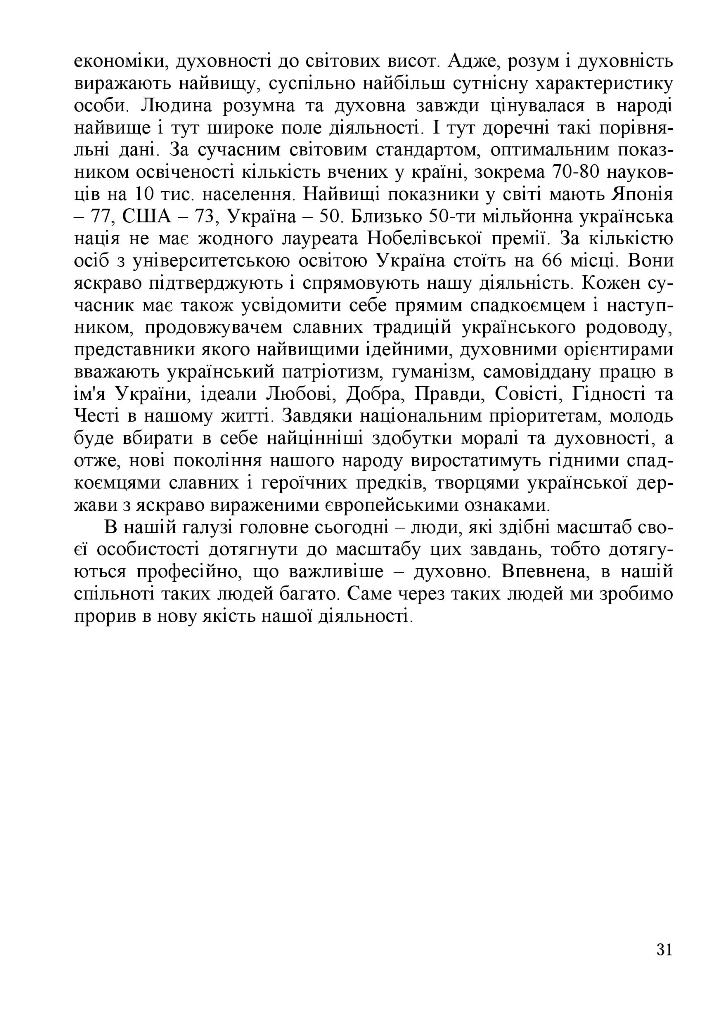 економіки, духовності до світових висот. Адже, розум і духовність виражають найвищу, суспільно найбільш сутнісну характеристику особи. Людина розумна та духовна завжди цінувалася в народі найвище і тут широке поле діяльності. І тут доречні такі порівняльні дані. За сучасним світовим стандартом, оптимальним показником освіченості кількість вчених у країні, зокрема 70-80 науковців на 10 тис. населення. Найвищі показники у світі мають Японія – 77, США – 73, Україна – 50. Близько 50-ти мільйонна українська нація не має жодного лауреата Нобелівської премії. За кількістю осіб з університетською освітою Україна стоїть на 66 місці. Вони яскраво підтверджують і спрямовують нашу діяльність. Кожен сучасник має також усвідомити себе прямим спадкоємцем і наступником, продовжувачем славних традицій українського родоводу, представники якого найвищими ідейними, духовними орієнтирами вважають український патріотизм, гуманізм, самовіддану працю в ім'я України, ідеали Любові, Добра, Правди, Совісті, Гідності та Честі в нашому житті. Завдяки національним пріоритетам, молодь буде вбирати в себе найцінніші здобутки моралі та духовності, а отже, нові покоління нашого народу виростатимуть гідними спадкоємцями славних і героїчних предків, творцями української держави з яскраво вираженими європейськими ознаками.

В нашій галузі головне сьогодні – люди, які здібні масштаб своєї особистості дотягнути до масштабу цих завдань, тобто дотягуються професійно, що важливіше – духовно. Впевнена, в нашій спільноті таких людей багато. Саме через таких людей ми зробимо прорив в нову якість нашої діяльності.

31